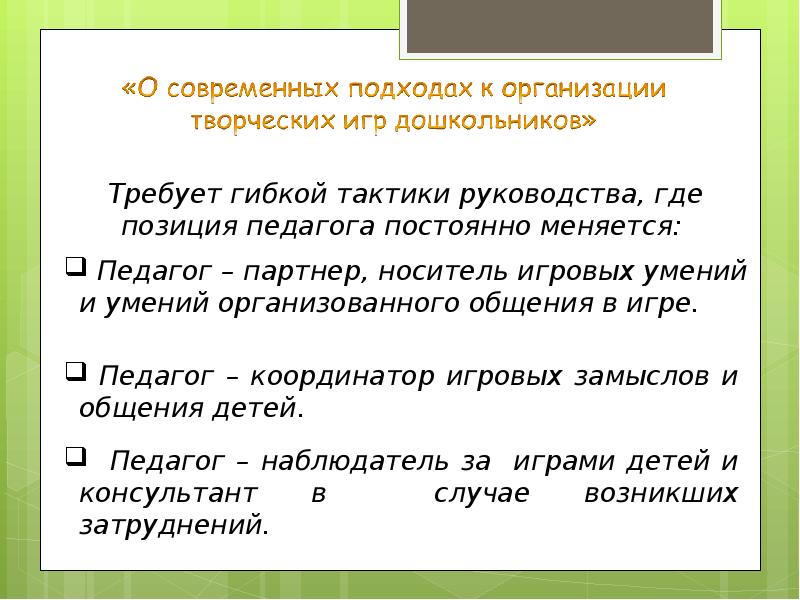 «О современных подходах к организации творческих игр дошкольников»

Требует гибкой тактики руководства, где позиция педагога постоянно меняется:

❑ Педагог – партнер, носитель игровых умений и умений организованного общения в игре.

❑ Педагог – координатор игровых замыслов и общения детей.

❑ Педагог – наблюдатель за играми детей и консультант в случае возникших затруднений.